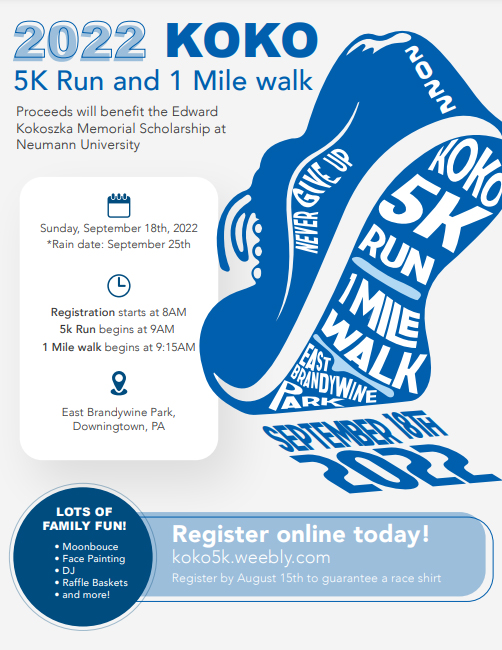 2022 KOKO
5K Run and 1 Mile walk

Proceeds will benefit the Edward Kokoszka Memorial Scholarship at Neumann University

Sunday, September 18th, 2022
*Rain date: September 25th

Registration starts at 8AM
5k Run begins at 9AM
1 Mile walk begins at 9:15AM

East Brandywine Park, Downingtown, PA

NONN

NEVER GIVE UP

KOKO 5K RUN 1 MILE WALK

EAST BRANDYWINE PARK

SEPTEMBER 18TH 2022

LOTS OF FAMILY FUN!
• Moonbouce
• Face Painting
• DJ
• Raffle Baskets
• and more!

Register online today!
koko5k.weebly.com
Register by August 15th to guarantee a race shirt